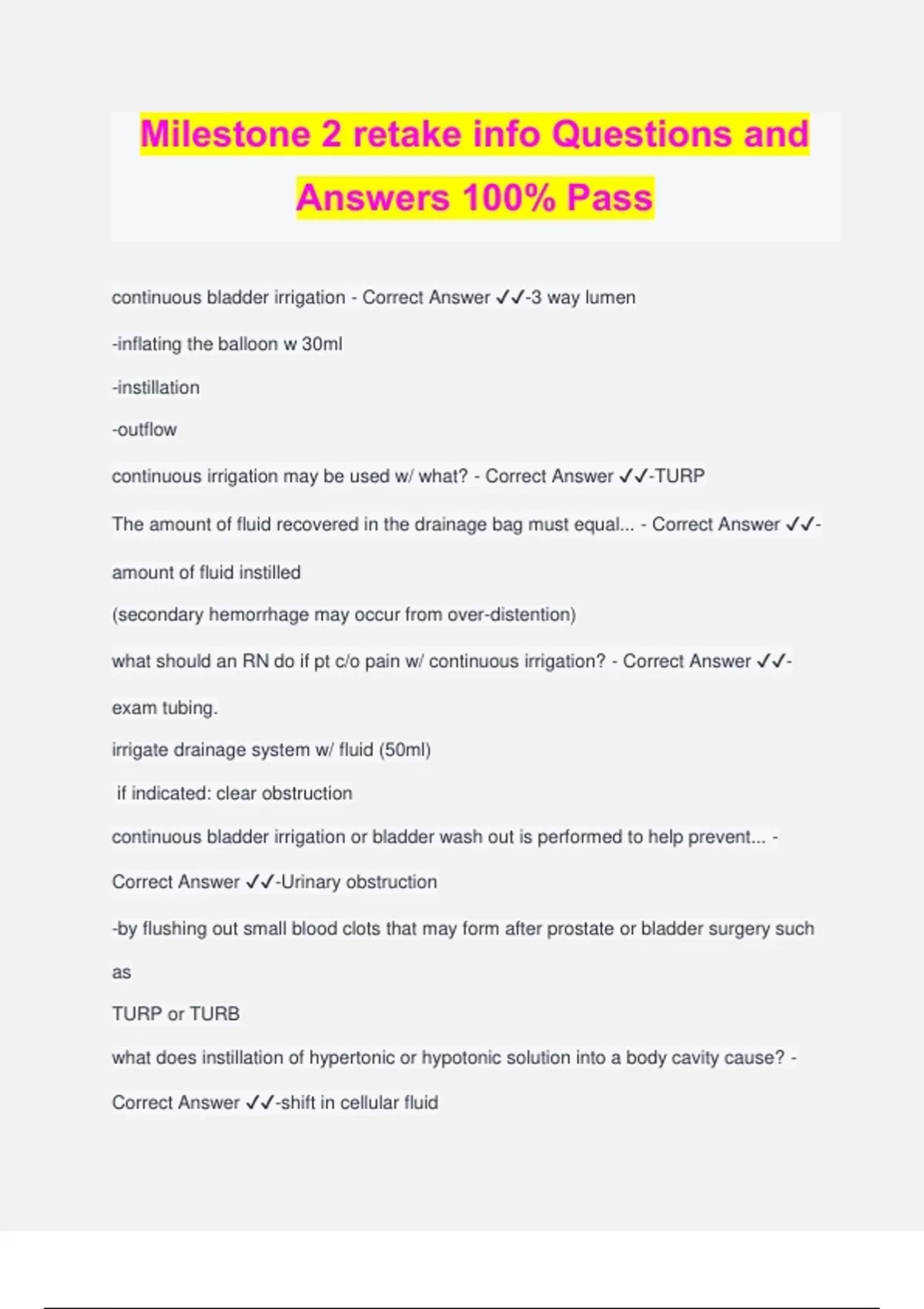 Milestone 2 retake info Questions and Answers 100% Pass

continuous bladder irrigation - Correct Answer ✓✓-3 way lumen

-inflating the balloon w 30ml

-instillation

-outflow

continuous irrigation may be used w/ what? - Correct Answer ✓✓-TURP

The amount of fluid recovered in the drainage bag must equal... - Correct Answer ✓✓-amount of fluid instilled

(secondary hemorrhage may occur from over-distention)

what should an RN do if pt c/o pain w/ continuous irrigation? - Correct Answer ✓✓-exam tubing.

irrigate drainage system w/ fluid (50ml)

if indicated: clear obstruction

continuous bladder irrigation or bladder wash out is performed to help prevent... - Correct Answer ✓✓-Urinary obstruction

-by flushing out small blood clots that may form after prostate or bladder surgery such as

TURP or TURB

what does instillation of hypertonic or hypotonic solution into a body cavity cause? - Correct Answer ✓✓-shift in cellular fluid